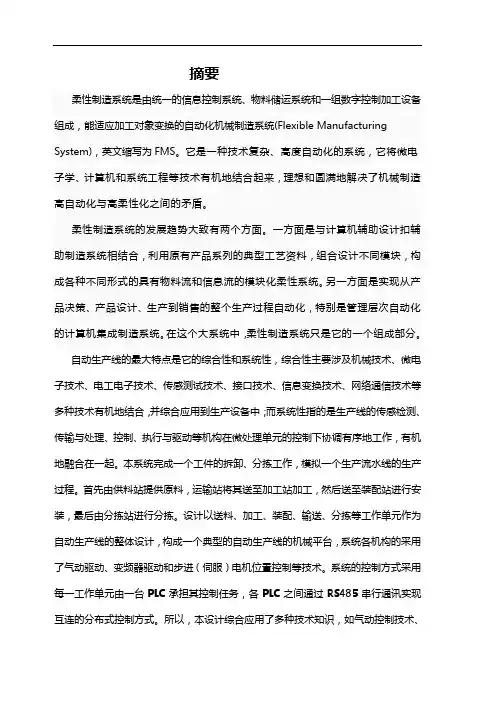 摘要

柔性制造系统是由统一的信息控制系统、物料储运系统和一组数字控制加工设备组成，能适应加工对象变换的自动化机械制造系统(Flexible Manufacturing System)，英文缩写为 FMS。它是一种技术复杂、高度自动化的系统，它将微电子学、计算机和系统工程等技术有机地结合起来，理想和圆满地解决了机械制造高自动化与高柔性化之间的矛盾。

柔性制造系统的发展趋势大致有两个方面。一方面是与计算机辅助设计扣辅助制造系统相结合，利用原有产品系列的典型工艺资料，组合设计不同模块，构成各种不同形式的具有物料流和信息流的模块化柔性系统。另一方面是实现从产品决策、产品设计、生产到销售的整个生产过程自动化，特别是管理层次自动化的计算机集成制造系统。在这个大系统中，柔性制造系统只是它的一个组成部分。

自动生产线的最大特点是它的综合性和系统性，综合性主要涉及机械技术、微电子技术、电工电子技术、传感测试技术、接口技术、信息变换技术、网络通信技术等多种技术有机地结合，并综合应用到生产设备中；而系统性指的是生产线的传感检测、传输与处理、控制、执行与驱动等机构在微处理单元的控制下协调有序地工作，有机地融合在一起。本系统完成一个工件的拆卸、分拣工作，模拟一个生产流水线的生产过程。首先由供料站提供原料，运输站将其送至加工站加工，然后送至装配站进行安装，最后由分拣站进行分拣。设计以送料、加工、装配、输送、分拣等工作单元作为自动生产线的整体设计，构成一个典型的自动生产线的机械平台，系统各机构的采用了气动驱动、变频器驱动和步进（伺服）电机位置控制等技术。系统的控制方式采用每一工作单元由一台 PLC 承担其控制任务，各 PLC 之间通过 RS485 串行通讯实现互连的分布式控制方式。所以，本设计综合应用了多种技术知识，如气动控制技术、